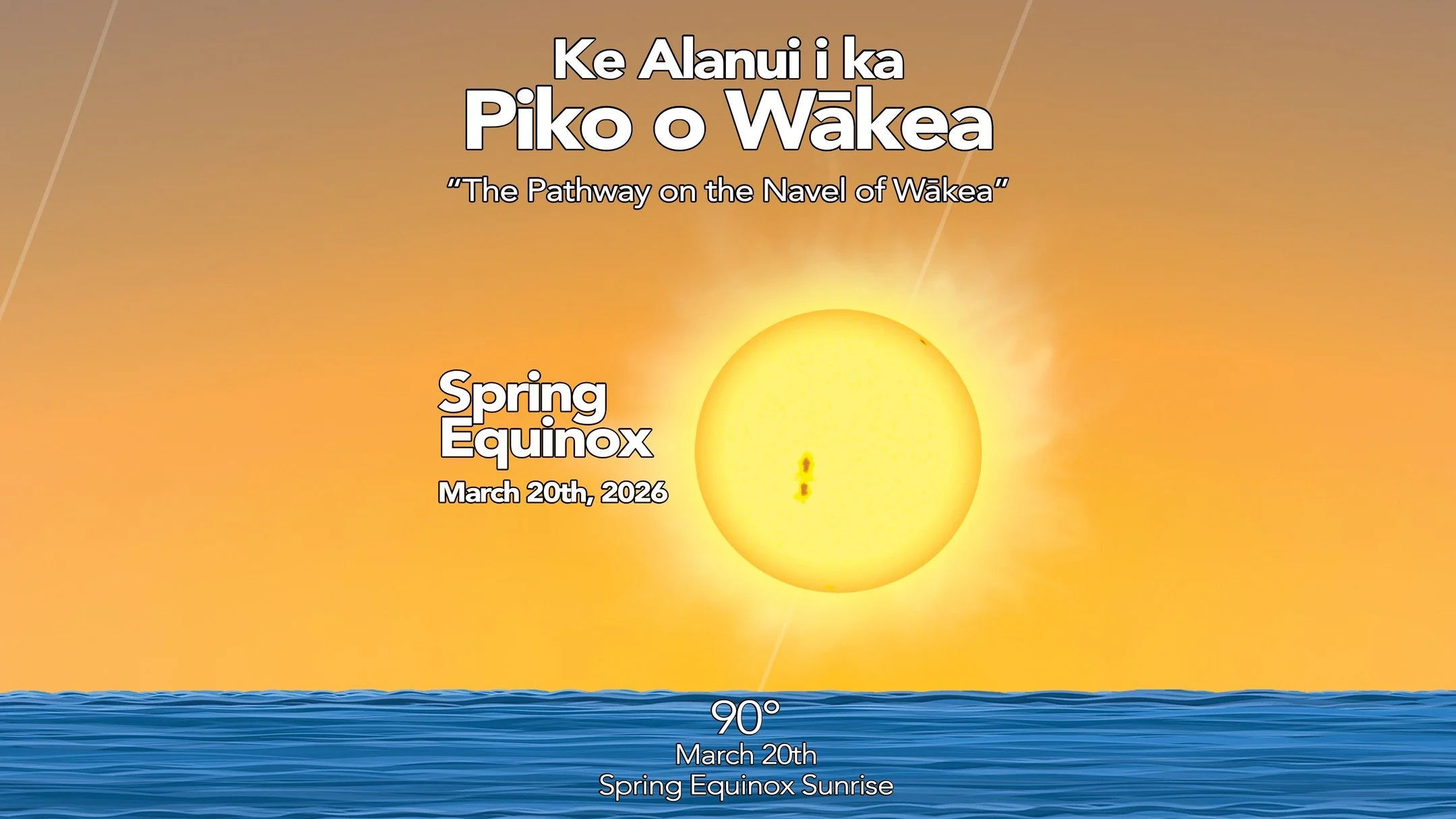 Ke Alanui i ka
Piko o Wākea

"The Pathway on the Navel of Wākea"

Spring Equinox
March 20th, 2026

90°
March 20th
Spring Equinox Sunrise